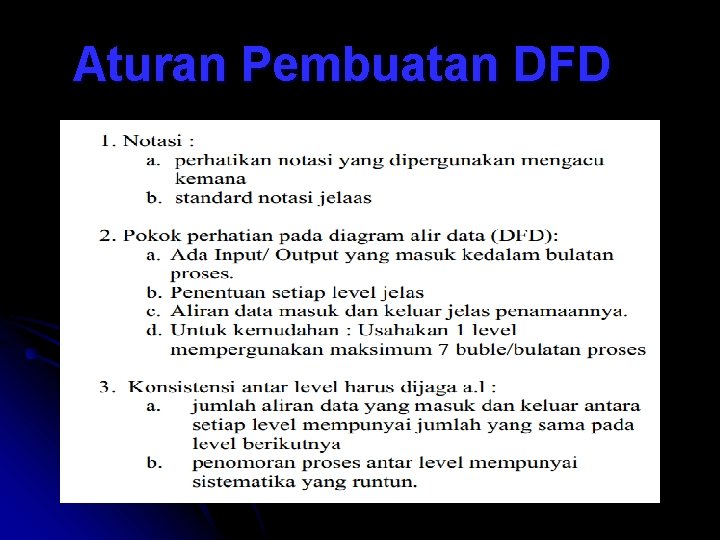 Aturan Pembuatan DFD

1. Notasi :
a. perhatikan notasi yang dipergunakan mengacu kemana
b. standard notasi jelaas

2. Pokok perhatian pada diagram alir data (DFD):
a. Ada Input/ Output yang masuk kedalam bulatan proses.
b. Penentuan setiap level jelas
c. Aliran data masuk dan keluar jelas penamaannya.
d. Untuk kemudahan : Usahakan 1 level mempergunakan maksimum 7 buble/bulatan proses

3. Konsistensi antar level harus dijaga a.l :
a. jumlah aliran data yang masuk dan keluar antara setiap level mempunyai jumlah yang sama pada level berikutnya
b. penomoran proses antar level mempunyai sistematika yang runtun.